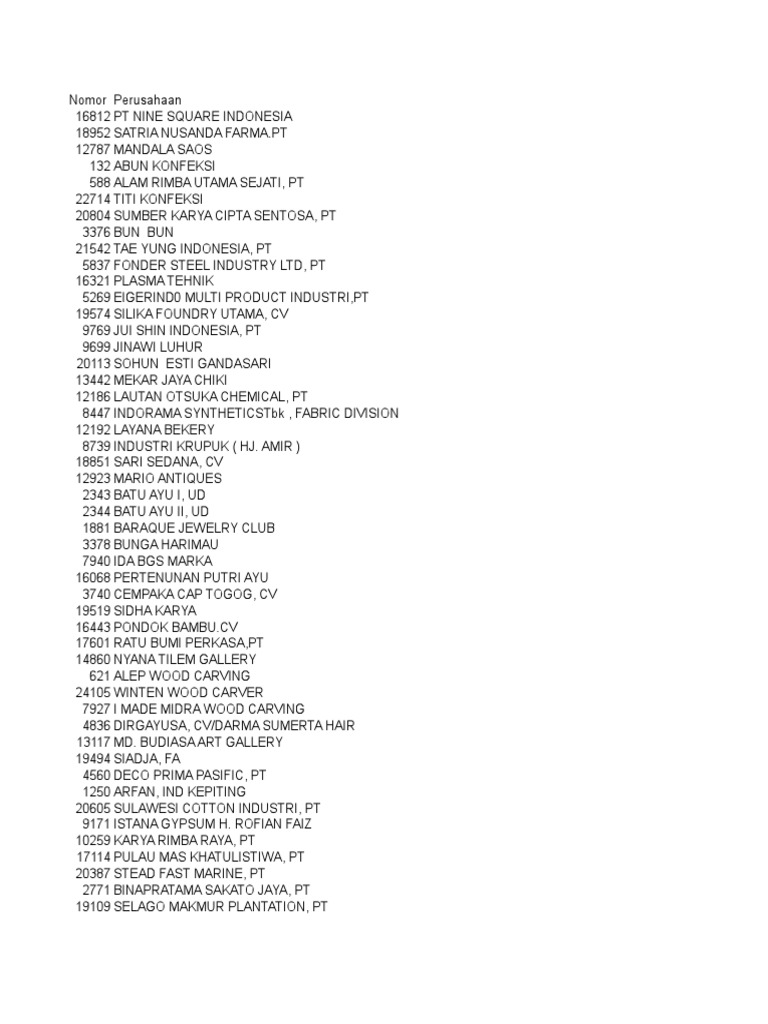 | Nomor | Perusahaan |
|---|---|
| 16812 | PT NINE SQUARE INDONESIA |
| 18952 | SATRIA NUSANDA FARMA.PT |
| 12787 | MANDALA SAOS |
| 132 | ABUN KONFEKSI |
| 588 | ALAM RIMBA UTAMA SEJATI, PT |
| 22714 | TITI KONFEKSI |
| 20804 | SUMBER KARYA CIPTA SENTOSA, PT |
| 3376 | BUN BUN |
| 21542 | TAE YUNG INDONESIA, PT |
| 5837 | FONDER STEEL INDUSTRY LTD, PT |
| 16321 | PLASMA TEHNIK |
| 5269 | EIGERIND0 MULTI PRODUCT INDUSTRI,PT |
| 19574 | SILIKA FOUNDRY UTAMA, CV |
| 9769 | JUI SHIN INDONESIA, PT |
| 9699 | JINAWI LUHUR |
| 20113 | SOHUN ESTI GANDASARI |
| 13442 | MEKAR JAYA CHIKI |
| 12186 | LAUTAN OTSUKA CHEMICAL, PT |
| 8447 | INDORAMA SYNTHETICSTbk , FABRIC DIVISION |
| 12192 | LAYANA BEKERY |
| 8739 | INDUSTRI KRUPUK ( HJ. AMIR ) |
| 18851 | SARI SEDANA, CV |
| 12923 | MARIO ANTIQUES |
| 2343 | BATU AYU I, UD |
| 2344 | BATU AYU II, UD |
| 1881 | BARAQUE JEWELRY CLUB |
| 3378 | BUNGA HARIMAU |
| 7940 | IDA BGS MARKA |
| 16068 | PERTENUNAN PUTRI AYU |
| 3740 | CEMPAKA CAP TOGOG, CV |
| 19519 | SIDHA KARYA |
| 16443 | PONDOK BAMBU.CV |
| 17601 | RATU BUMI PERKASA,PT |
| 14860 | NYANA TILEM GALLERY |
| 621 | ALEP WOOD CARVING |
| 24105 | WINTEN WOOD CARVER |
| 7927 | I MADE MIDRA WOOD CARVING |
| 4836 | DIRGAYUSA, CV/DARMA SUMERTA HAIR |
| 13117 | MD. BUDIASA ART GALLERY |
| 19494 | SIADJA, FA |
| 4560 | DECO PRIMA PASIFIC, PT |
| 1250 | ARFAN, IND KEPITING |
| 20605 | SULAWESI COTTON INDUSTRI, PT |
| 9171 | ISTANA GYPSUM H. ROFIAN FAIZ |
| 10259 | KARYA RIMBA RAYA, PT |
| 17114 | PULAU MAS KHATULISTIWA, PT |
| 20387 | STEAD FAST MARINE, PT |
| 2771 | BINAPRATAMA SAKATO JAYA, PT |
| 19109 | SELAGO MAKMUR PLANTATION, PT |